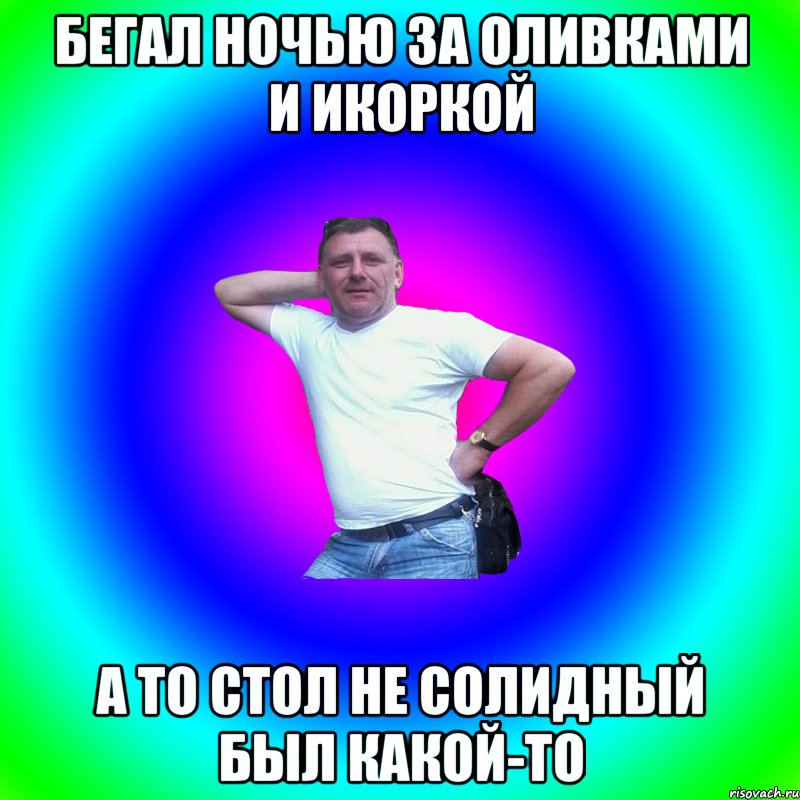 БЕГАЛ НОЧЬЮ ЗА ОЛИВКАМИ И ИКОРКОЙ

А ТО СТОЛ НЕ СОЛИДНЫЙ БЫЛ КАКОЙ-ТО

risovach.ru